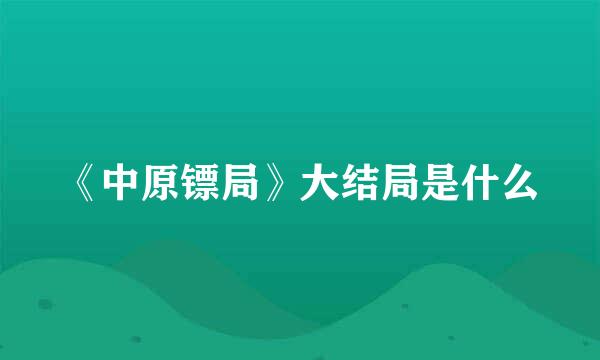 《中原镖局》大结局是什么